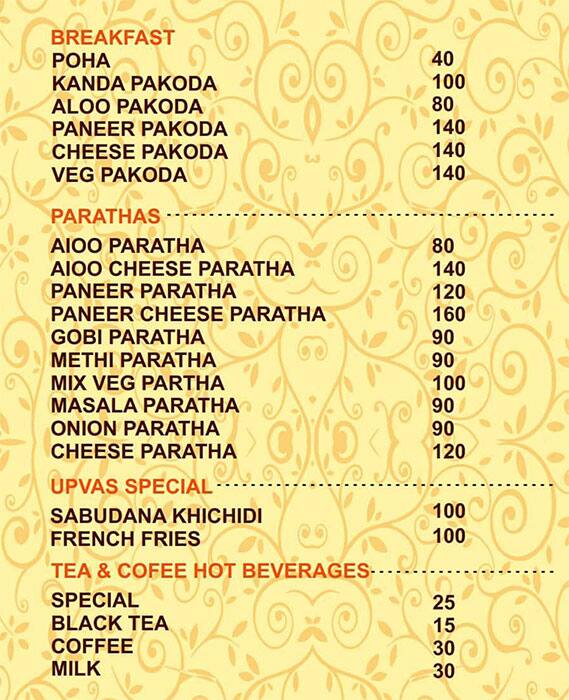 BREAKFAST

| | |
|---|---|
| POHA | 40 |
| KANDA PAKODA | 100 |
| ALOO PAKODA | 80 |
| PANEER PAKODA | 140 |
| CHEESE PAKODA | 140 |
| VEG PAKODA | 140 |

PARATHAS

| | |
|---|---|
| AIOO PARATHA | 80 |
| AIOO CHEESE PARATHA | 140 |
| PANEER PARATHA | 120 |
| PANEER CHEESE PARATHA | 160 |
| GOBI PARATHA | 90 |
| METHI PARATHA | 90 |
| MIX VEG PARTHA | 100 |
| MASALA PARATHA | 90 |
| ONION PARATHA | 90 |
| CHEESE PARATHA | 120 |

UPVAS SPECIAL

| | |
|---|---|
| SABUDANA KHICHIDI | 100 |
| FRENCH FRIES | 100 |

TEA & COFEE HOT BEVERAGES

| | |
|---|---|
| SPECIAL | 25 |
| BLACK TEA | 15 |
| COFFEE | 30 |
| MILK | 30 |